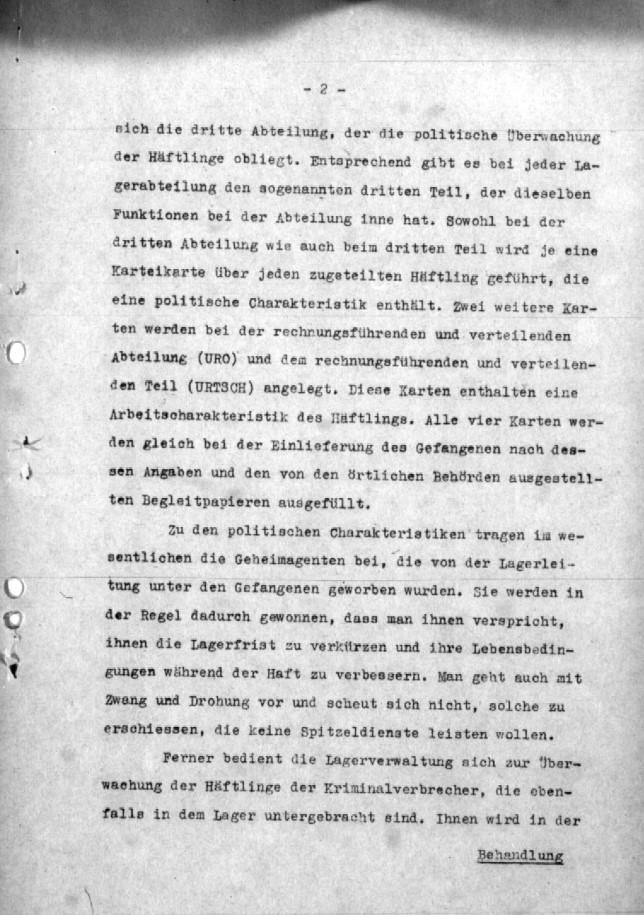 - 2 -

sich die dritte Abteilung, der die politische Überwachung der Häftlinge obliegt. Entsprechend gibt es bei jeder Lagerabteilung den sogenannten dritten Teil, der dieselben Funktionen bei der Abteilung inne hat. Sowohl bei der dritten Abteilung wie auch beim dritten Teil wird je eine Karteikarte über jeden zugeteilten Häftling geführt, die eine politische Charakteristik enthält. Zwei weitere Karten werden bei der rechnungsführenden und verteilenden Abteilung (URO) und dem rechnungsführenden und verteilenden Teil (URTSCH) angelegt. Diese Karten enthalten eine Arbeitscharakteristik des Häftlings. Alle vier Karten werden gleich bei der Einlieferung des Gefangenen nach dessen Angaben und den von den örtlichen Behörden ausgestellten Begleitpapieren ausgefüllt.

Zu den politischen Charakteristiken tragen im wesentlichen die Geheimagenten bei, die von der Lagerleitung unter den Gefangenen geworben wurden. Sie werden in der Regel dadurch gewonnen, dass man ihnen verspricht, ihnen die Lagerfrist zu verkürzen und ihre Lebensbedingungen während der Haft zu verbessern. Man geht auch mit Zwang und Drohung vor und scheut sich nicht, solche zu erschiessen, die keine Spitzeldienste leisten wollen.

Ferner bedient die Lagerverwaltung sich zur Überwachung der Häftlinge der Kriminalverbrecher, die ebenfalls in dem Lager untergebracht sind. Ihnen wird in der

Behandlung